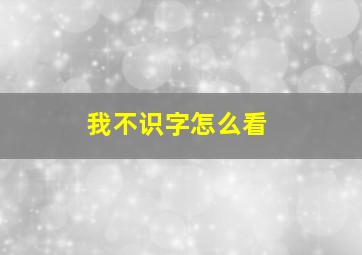 我不识字怎么看